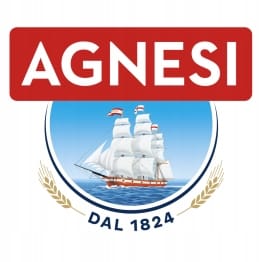 AGNESI

DAL 1824